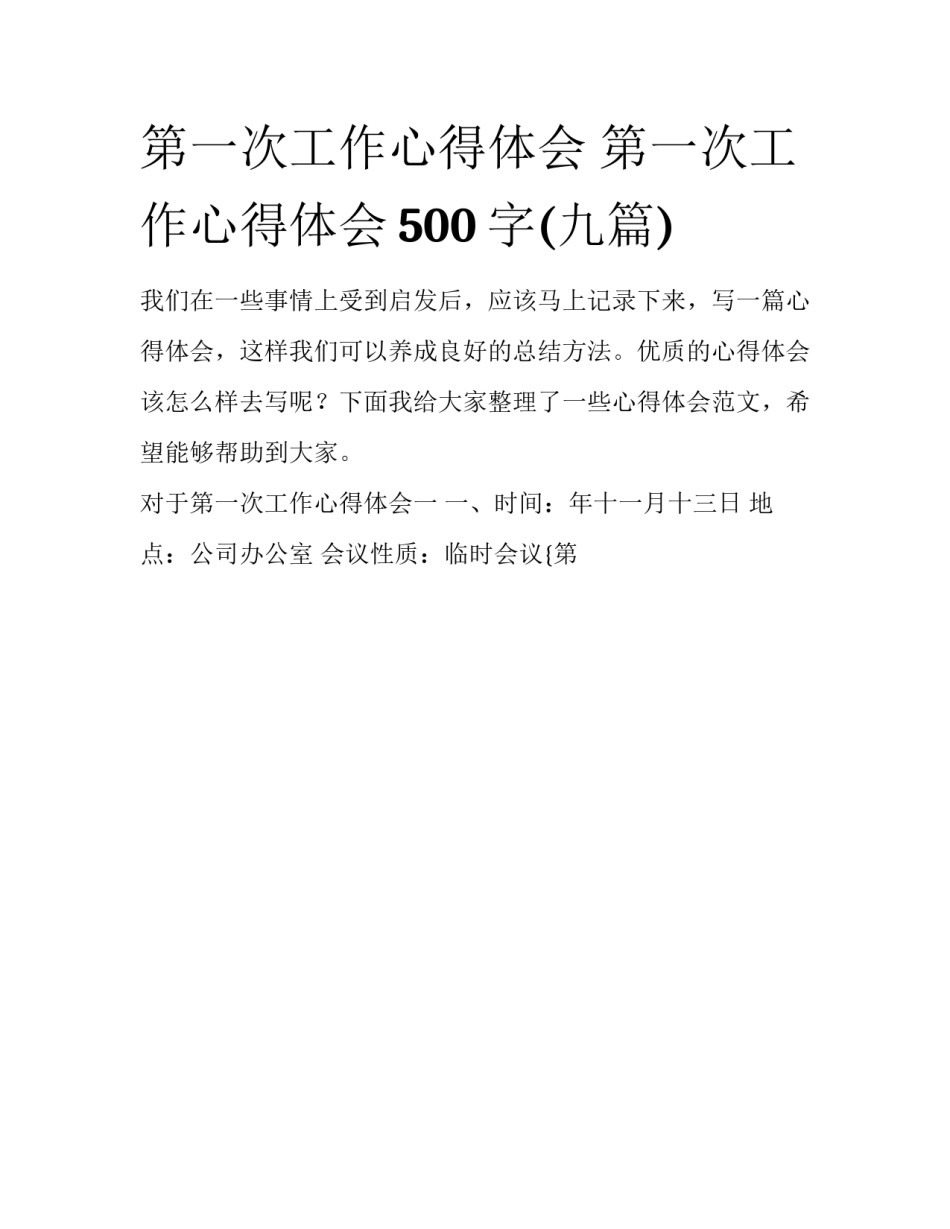 第一次工作心得体会 第一次工作心得体会500字(九篇)

我们在一些事情上受到启发后，应该马上记录下来，写一篇心得体会，这样我们可以养成良好的总结方法。优质的心得体会该怎么样去写呢？下面我给大家整理了一些心得体会范文，希望能够帮助到大家。

对于第一次工作心得体会一 一、时间：年十一月十三日 地点：公司办公室 会议性质：临时会议{第